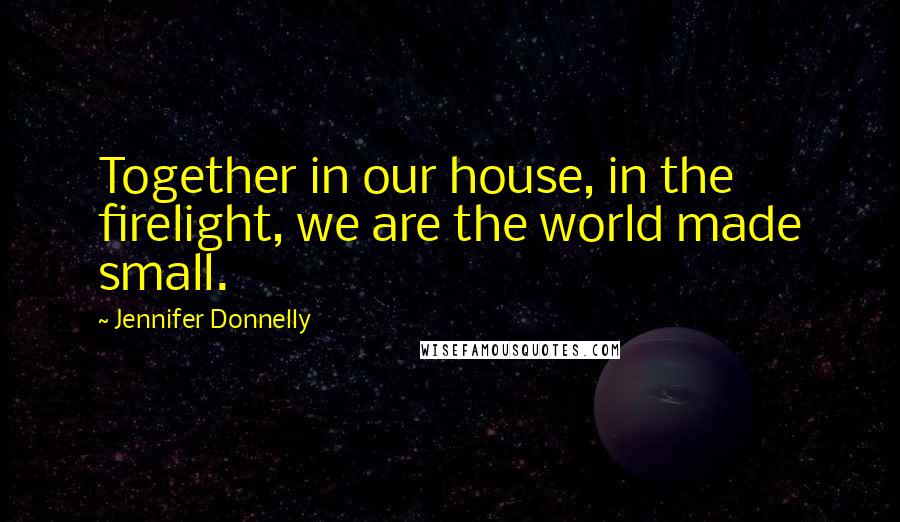 Together in our house, in the firelight, we are the world made small.

~ Jennifer Donnelly

WISEFAMOUSQUOTES.COM